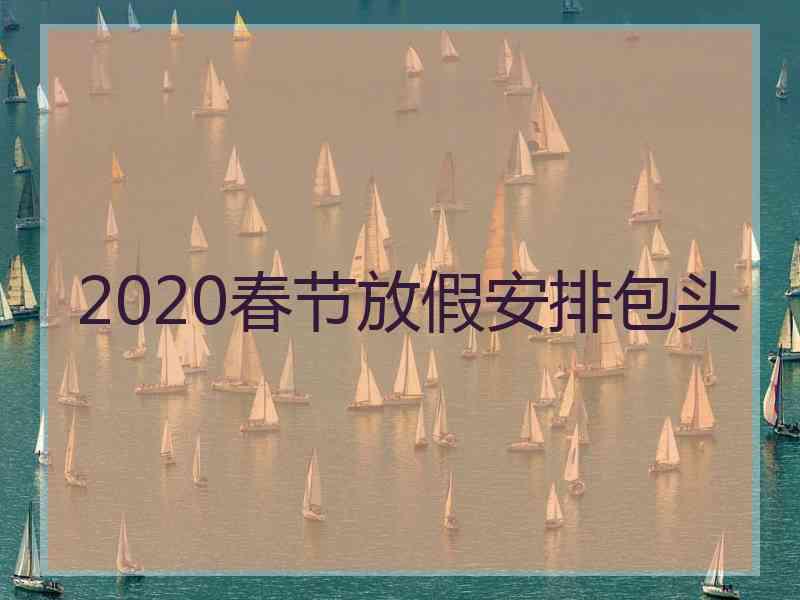 2020春节放假安排包头